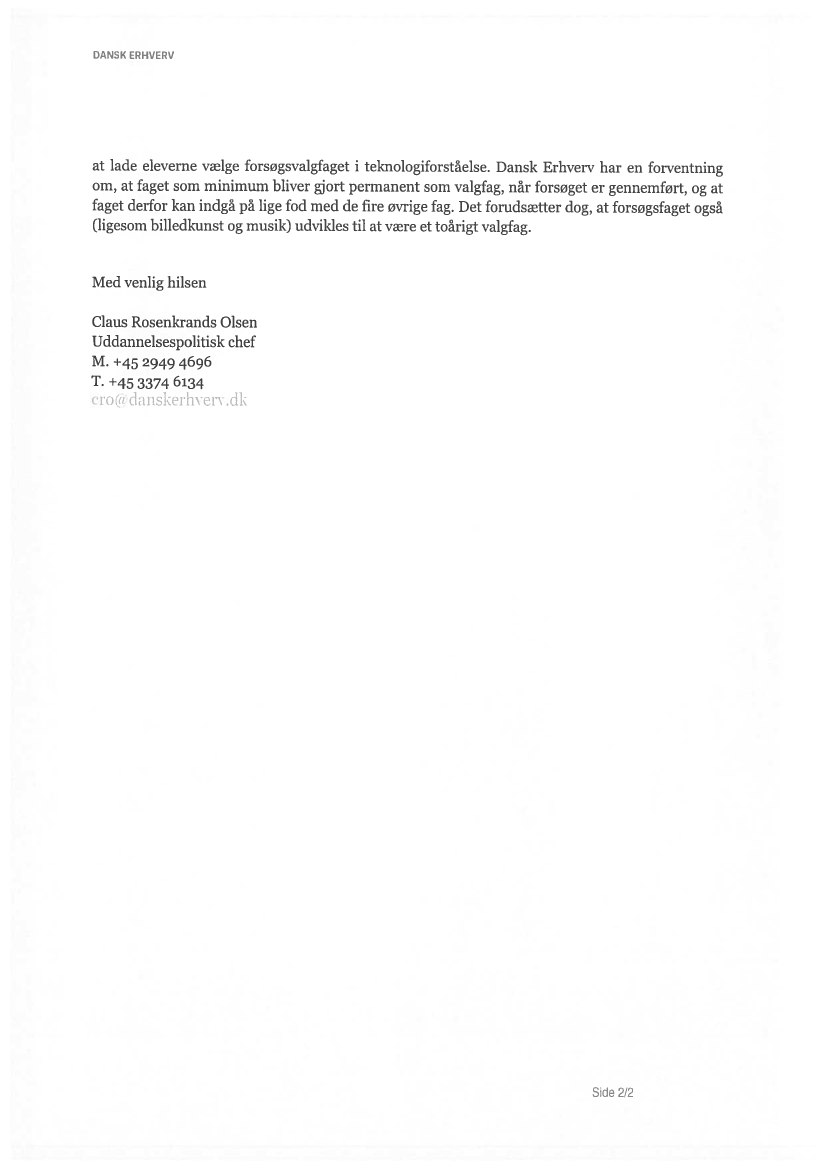 DANSK ERHVERV

at lade eleverne vælge forsøgsvalgfaget i teknologiforståelse. Dansk Erhverv har en forventning om, at faget som minimum bliver gjort permanent som valgfag, når forsøget er gennemført, og at faget derfor kan indgå på lige fod med de fire øvrige fag. Det forudsætter dog, at forsøgsfaget også (ligesom billedkunst og musik) udvikles til at være et toårigt valgfag.

Med venlig hilsen

Claus Rosenkrands Olsen
Uddannelsespolitisk chef
M. +45 2949 4696
T. +45 3374 6134
cro@danskerhverv.dk

Side 2/2